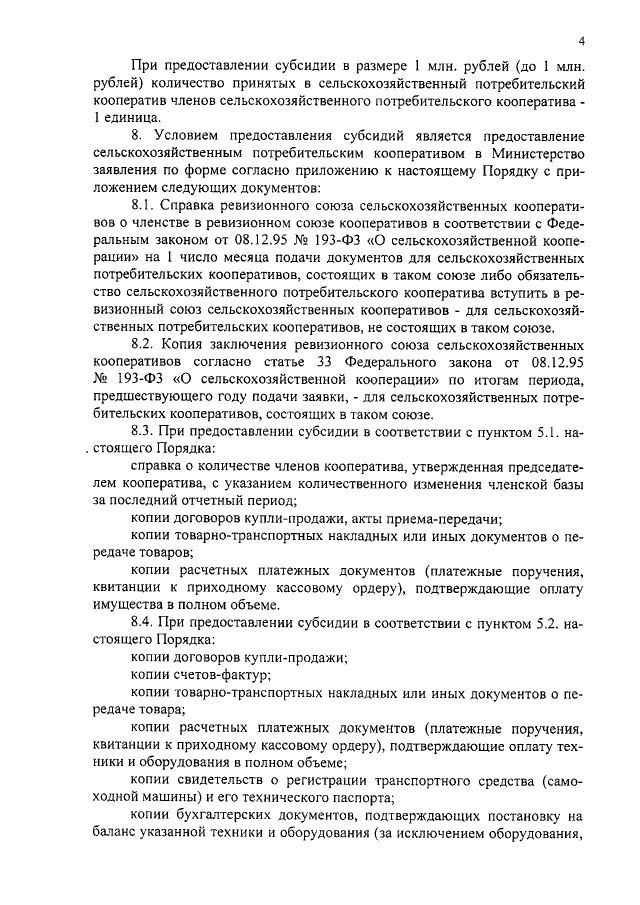 4

При предоставлении субсидии в размере 1 млн. рублей (до 1 млн. рублей) количество принятых в сельскохозяйственный потребительский кооператив членов сельскохозяйственного потребительского кооператива - 1 единица.

8. Условием предоставления субсидий является предоставление сельскохозяйственным потребительским кооперативом в Министерство заявления по форме согласно приложению к настоящему Порядку с приложением следующих документов:

8.1. Справка ревизионного союза сельскохозяйственных кооперативов о членстве в ревизионном союзе кооперативов в соответствии с Федеральным законом от 08.12.95 № 193-ФЗ «О сельскохозяйственной кооперации» на 1 число месяца подачи документов для сельскохозяйственных потребительских кооперативов, состоящих в таком союзе либо обязательство сельскохозяйственного потребительского кооператива вступить в ревизионный союз сельскохозяйственных кооперативов - для сельскохозяйственных потребительских кооперативов, не состоящих в таком союзе.

8.2. Копия заключения ревизионного союза сельскохозяйственных кооперативов согласно статье 33 Федерального закона от 08.12.95 № 193-ФЗ «О сельскохозяйственной кооперации» по итогам периода, предшествующего году подачи заявки, - для сельскохозяйственных потребительских кооперативов, состоящих в таком союзе.

8.3. При предоставлении субсидии в соответствии с пунктом 5.1. настоящего Порядка:

справка о количестве членов кооператива, утвержденная председателем кооператива, с указанием количественного изменения членской базы за последний отчетный период;

копии договоров купли-продажи, акты приема-передачи;

копии товарно-транспортных накладных или иных документов о передаче товаров;

копии расчетных платежных документов (платежные поручения, квитанции к приходному кассовому ордеру), подтверждающие оплату имущества в полном объеме.

8.4. При предоставлении субсидии в соответствии с пунктом 5.2. настоящего Порядка:

копии договоров купли-продажи;

копии счетов-фактур;

копии товарно-транспортных накладных или иных документов о передаче товара;

копии расчетных платежных документов (платежные поручения, квитанции к приходному кассовому ордеру), подтверждающие оплату техники и оборудования в полном объеме;

копии свидетельств о регистрации транспортного средства (самоходной машины) и его технического паспорта;

копии бухгалтерских документов, подтверждающих постановку на баланс указанной техники и оборудования (за исключением оборудования,